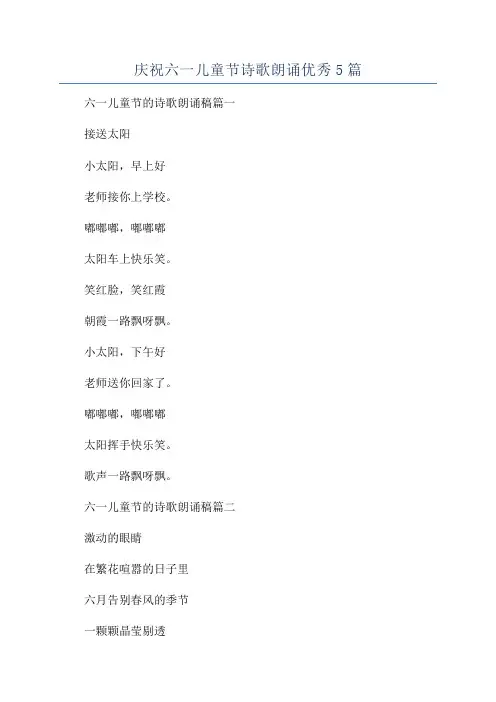 庆祝六一儿童节诗歌朗诵优秀5篇

六一儿童节的诗歌朗诵稿篇一

接送太阳

小太阳，早上好

老师接你上学校。

嘟嘟嘟，嘟嘟嘟

太阳车上快乐笑。

笑红脸，笑红霞

朝霞一路飘呀飘。

小太阳，下午好

老师送你回家了。

嘟嘟嘟，嘟嘟嘟

太阳挥手快乐笑。

歌声一路飘呀飘。

六一儿童节的诗歌朗诵稿篇二

激动的眼睛

在繁花喧嚣的日子里

六月告别春风的季节

一颗颗晶莹剔透